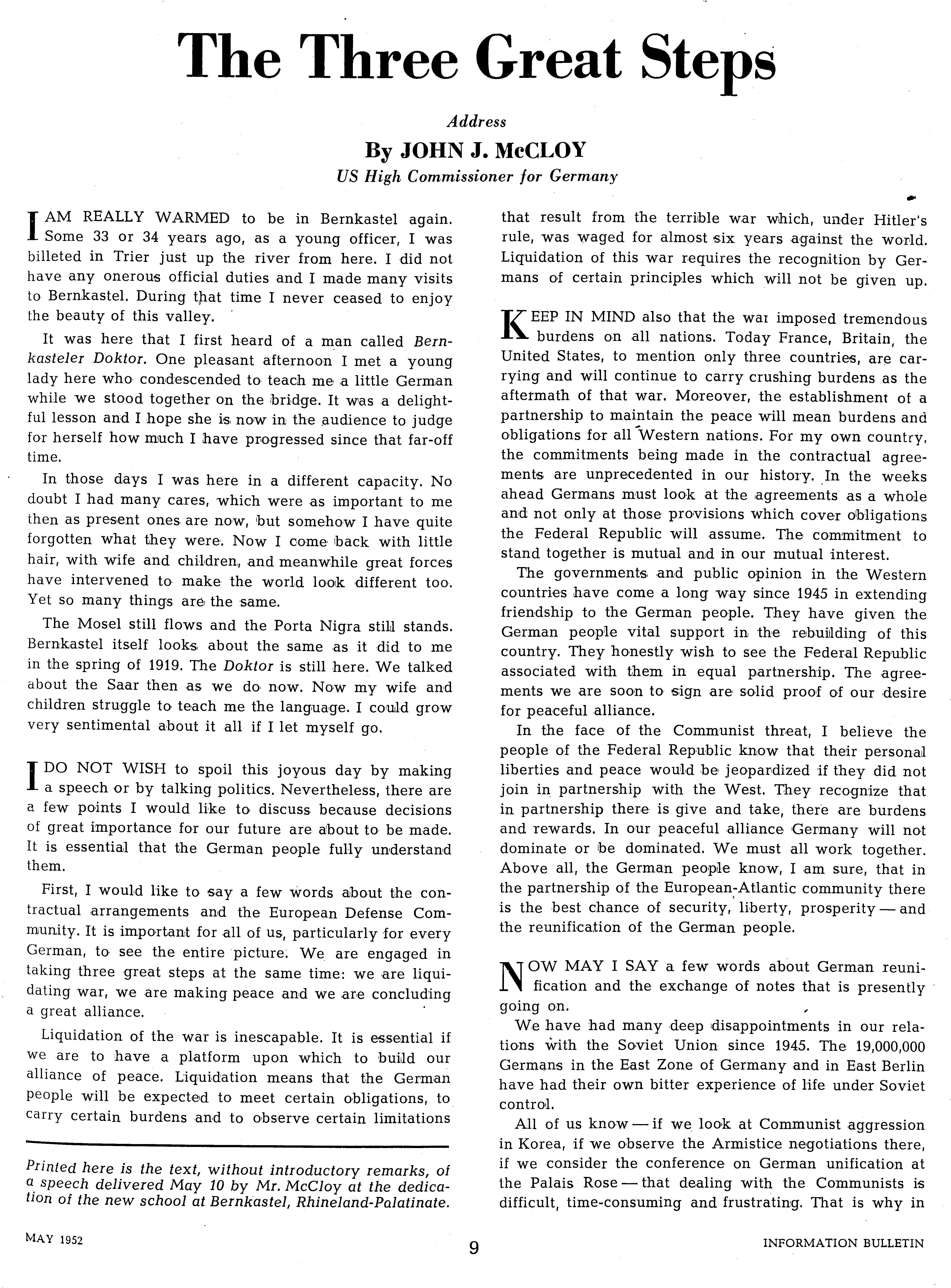 The Three Great Steps

Address

By JOHN J. McCLOY

US High Commissioner for Germany

I AM REALLY WARMED to be in Bernkastel again. Some 33 or 34 years ago, as a young officer, I was billeted in Trier just up the river from here. I did not have any onerous official duties and I made many visits to Bernkastel. During that time I never ceased to enjoy the beauty of this valley.

It was here that I first heard of a man called Bernkasteler Doktor. One pleasant afternoon I met a young lady here who condescended to teach me a little German while we stood together on the bridge. It was a delightful lesson and I hope she is now in the audience to judge for herself how much I have progressed since that far-off time.

In those days I was here in a different capacity. No doubt I had many cares, which were as important to me then as present ones are now, but somehow I have quite forgotten what they were. Now I come back with little hair, with wife and children, and meanwhile great forces have intervened to make the world look different too. Yet so many things are the same.

The Mosel still flows and the Porta Nigra still stands. Bernkastel itself looks about the same as it did to me in the spring of 1919. The Doktor is still here. We talked about the Saar then as we do now. Now my wife and children struggle to teach me the language. I could grow very sentimental about it all if I let myself go.

I DO NOT WISH to spoil this joyous day by making a speech or by talking politics. Nevertheless, there are a few points I would like to discuss because decisions of great importance for our future are about to be made. It is essential that the German people fully understand them.

First, I would like to say a few words about the contractual arrangements and the European Defense Community. It is important for all of us, particularly for every German, to see the entire picture. We are engaged in taking three great steps at the same time: we are liquidating war, we are making peace and we are concluding a great alliance.

Liquidation of the war is inescapable. It is essential if we are to have a platform upon which to build our alliance of peace. Liquidation means that the German people will be expected to meet certain obligations, to carry certain burdens and to observe certain limitations

Printed here is the text, without introductory remarks, of a speech delivered May 10 by Mr. McCloy at the dedication of the new school at Bernkastel, Rhineland-Palatinate.

that result from the terrible war which, under Hitler's rule, was waged for almost six years against the world. Liquidation of this war requires the recognition by Germans of certain principles which will not be given up.

KEEP IN MIND also that the war imposed tremendous burdens on all nations. Today France, Britain, the United States, to mention only three countries, are carrying and will continue to carry crushing burdens as the aftermath of that war. Moreover, the establishment of a partnership to maintain the peace will mean burdens and obligations for all Western nations. For my own country, the commitments being made in the contractual agreements are unprecedented in our history. In the weeks ahead Germans must look at the agreements as a whole and not only at those provisions which cover obligations the Federal Republic will assume. The commitment to stand together is mutual and in our mutual interest.

The governments and public opinion in the Western countries have come a long way since 1945 in extending friendship to the German people. They have given the German people vital support in the rebuilding of this country. They honestly wish to see the Federal Republic associated with them in equal partnership. The agreements we are soon to sign are solid proof of our desire for peaceful alliance.

In the face of the Communist threat, I believe the people of the Federal Republic know that their personal liberties and peace would be jeopardized if they did not join in partnership with the West. They recognize that in partnership there is give and take, there are burdens and rewards. In our peaceful alliance Germany will not dominate or be dominated. We must all work together. Above all, the German people know, I am sure, that in the partnership of the European-Atlantic community there is the best chance of security, liberty, prosperity — and the reunification of the German people.

NOW MAY I SAY a few words about German reunification and the exchange of notes that is presently going on.

We have had many deep disappointments in our relations with the Soviet Union since 1945. The 19,000,000 Germans in the East Zone of Germany and in East Berlin have had their own bitter experience of life under Soviet control.

All of us know — if we look at Communist aggression in Korea, if we observe the Armistice negotiations there, if we consider the conference on German unification at the Palais Rose — that dealing with the Communists is difficult, time-consuming and frustrating. That is why in

MAY 1952

9

INFORMATION BULLETIN